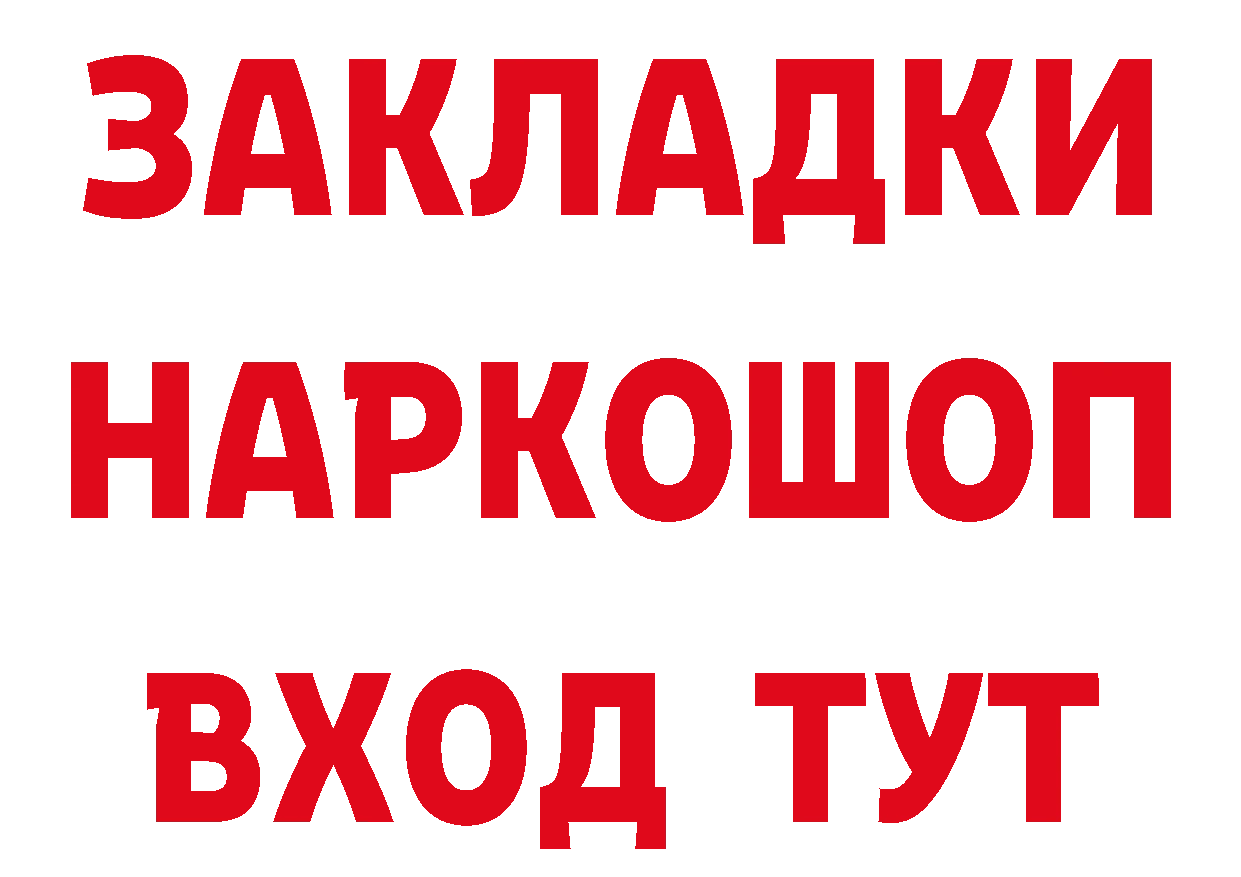 ЗАКЛАДКИ
НАРКОШОП
ВХОД ТУТ